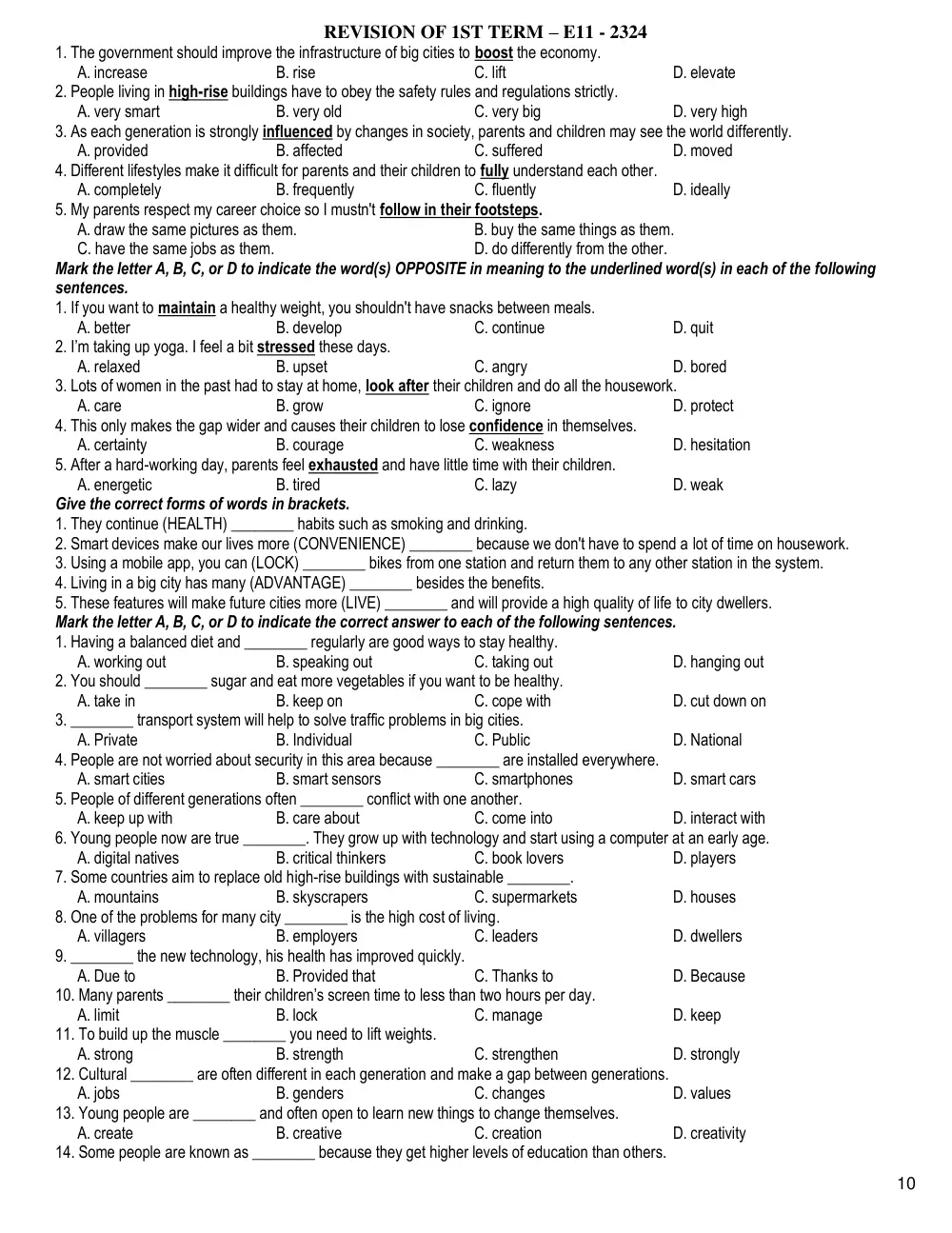 REVISION OF 1ST TERM – E11 - 2324

1. The government should improve the infrastructure of big cities to boost the economy.
A. increase B. rise C. lift D. elevate
2. People living in high-rise buildings have to obey the safety rules and regulations strictly.
A. very smart B. very old C. very big D. very high
3. As each generation is strongly influenced by changes in society, parents and children may see the world differently.
A. provided B. affected C. suffered D. moved
4. Different lifestyles make it difficult for parents and their children to fully understand each other.
A. completely B. frequently C. fluently D. ideally
5. My parents respect my career choice so I mustn't follow in their footsteps.
A. draw the same pictures as them. B. buy the same things as them.
C. have the same jobs as them. D. do differently from the other.

Mark the letter A, B, C, or D to indicate the word(s) OPPOSITE in meaning to the underlined word(s) in each of the following sentences.

1. If you want to maintain a healthy weight, you shouldn't have snacks between meals.
A. better B. develop C. continue D. quit
2. I'm taking up yoga. I feel a bit stressed these days.
A. relaxed B. upset C. angry D. bored
3. Lots of women in the past had to stay at home, look after their children and do all the housework.
A. care B. grow C. ignore D. protect
4. This only makes the gap wider and causes their children to lose confidence in themselves.
A. certainty B. courage C. weakness D. hesitation
5. After a hard-working day, parents feel exhausted and have little time with their children.
A. energetic B. tired C. lazy D. weak

Give the correct forms of words in brackets.

1. They continue (HEALTH) ____ habits such as smoking and drinking.
2. Smart devices make our lives more (CONVENIENCE) ____ because we don't have to spend a lot of time on housework.
3. Using a mobile app, you can (LOCK) ____ bikes from one station and return them to any other station in the system.
4. Living in a big city has many (ADVANTAGE) ____ besides the benefits.
5. These features will make future cities more (LIVE) ____ and will provide a high quality of life to city dwellers.

Mark the letter A, B, C, or D to indicate the correct answer to each of the following sentences.

1. Having a balanced diet and ____ regularly are good ways to stay healthy.
A. working out B. speaking out C. taking out D. hanging out
2. You should ____ sugar and eat more vegetables if you want to be healthy.
A. take in B. keep on C. cope with D. cut down on
3. ____ transport system will help to solve traffic problems in big cities.
A. Private B. Individual C. Public D. National
4. People are not worried about security in this area because ____ are installed everywhere.
A. smart cities B. smart sensors C. smartphones D. smart cars
5. People of different generations often ____ conflict with one another.
A. keep up with B. care about C. come into D. interact with
6. Young people now are true ____. They grow up with technology and start using a computer at an early age.
A. digital natives B. critical thinkers C. book lovers D. players
7. Some countries aim to replace old high-rise buildings with sustainable ____.
A. mountains B. skyscrapers C. supermarkets D. houses
8. One of the problems for many city ____ is the high cost of living.
A. villagers B. employers C. leaders D. dwellers
9. ____ the new technology, his health has improved quickly.
A. Due to B. Provided that C. Thanks to D. Because
10. Many parents ____ their children's screen time to less than two hours per day.
A. limit B. lock C. manage D. keep
11. To build up the muscle ____ you need to lift weights.
A. strong B. strength C. strengthen D. strongly
12. Cultural ____ are often different in each generation and make a gap between generations.
A. jobs B. genders C. changes D. values
13. Young people are ____ and often open to learn new things to change themselves.
A. create B. creative C. creation D. creativity
14. Some people are known as ____ because they get higher levels of education than others.

10